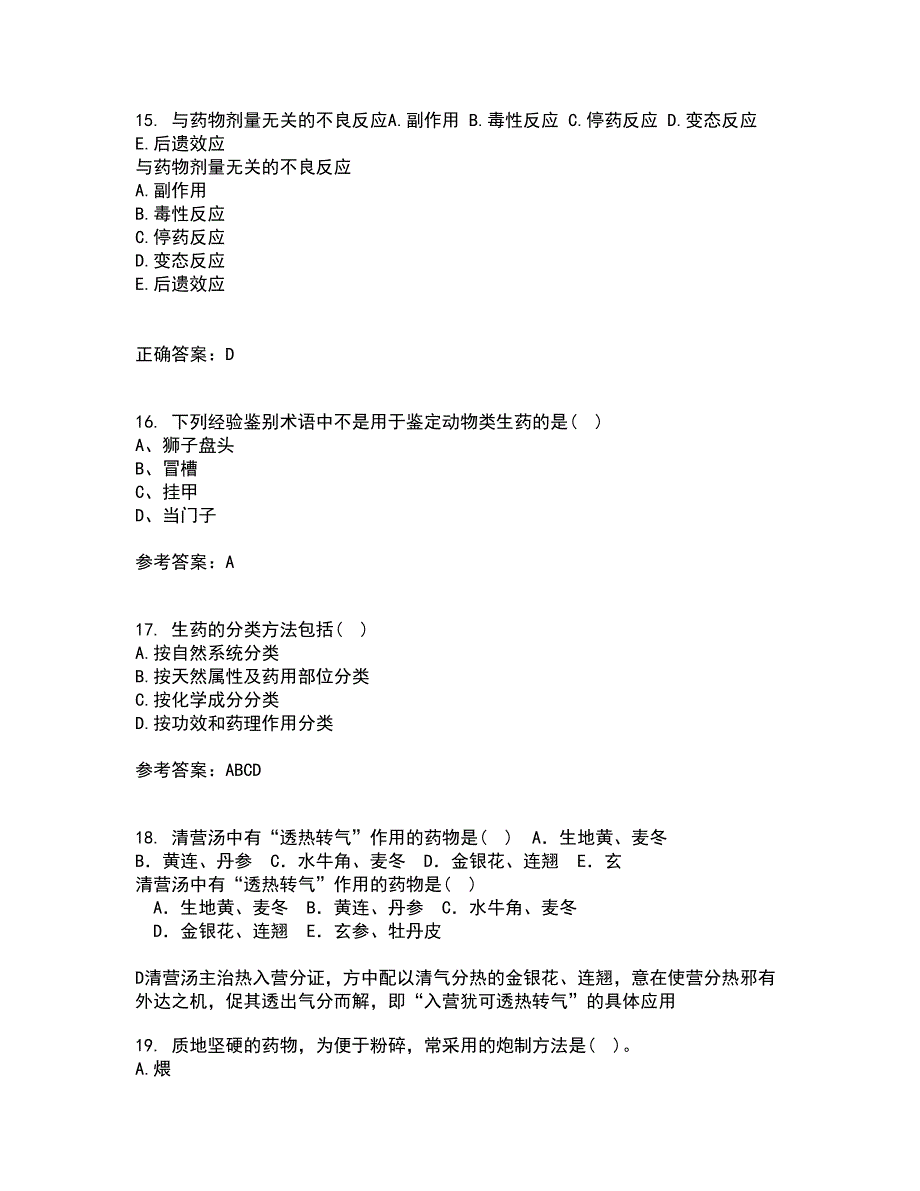 15. 与药物剂量无关的不良反应A.副作用 B.毒性反应 C.停药反应 D.变态反应 E.后遗效应
与药物剂量无关的不良反应
A.副作用
B.毒性反应
C.停药反应
D.变态反应
E.后遗效应

正确答案：D

16. 下列经验鉴别术语中不是用于鉴定动物类生药的是（ ）
A、狮子盘头
B、冒槽
C、挂甲
D、当门子

参考答案：A

17. 生药的分类方法包括（ ）
A.按自然系统分类
B.按天然属性及药用部位分类
C.按化学成分分类
D.按功效和药理作用分类

参考答案：ABCD

18. 清营汤中有“透热转气”作用的药物是（ ） A．生地黄、麦冬 B．黄连、丹参 C．水牛角、麦冬 D．金银花、连翘 E．玄
清营汤中有“透热转气”作用的药物是（ ）
A．生地黄、麦冬 B．黄连、丹参 C．水牛角、麦冬
D．金银花、连翘 E．玄参、牡丹皮

D清营汤主治热入营分证，方中配以清气分热的金银花、连翘，意在使营分热邪有外达之机，促其透出气分而解，即“入营犹可透热转气”的具体应用

19. 质地坚硬的药物，为便于粉碎，常采用的炮制方法是（ ）。
A.煨